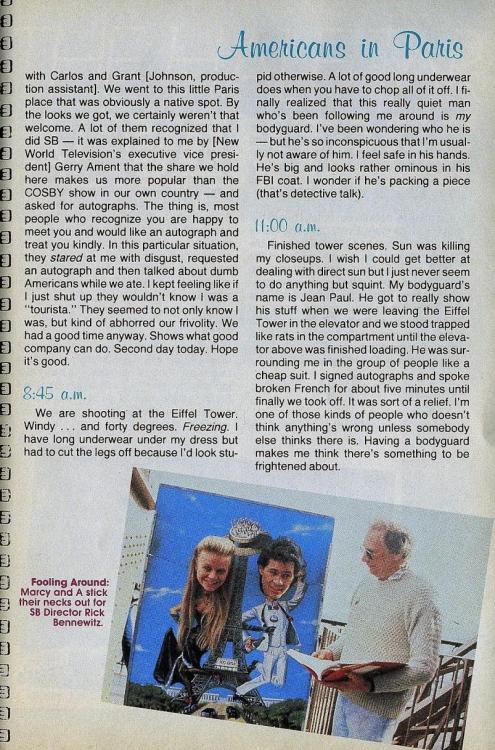 Americans in Paris

with Carlos and Grant [Johnson, production assistant]. We went to this little Paris place that was obviously a native spot. By the looks we got, we certainly weren't that welcome. A lot of them recognized that I did SB — it was explained to me by [New World Television's executive vice president] Gerry Ament that the share we hold here makes us more popular than the COSBY show in our own country — and asked for autographs. The thing is, most people who recognize you are happy to meet you and would like an autograph and treat you kindly. In this particular situation, they stared at me with disgust, requested an autograph and then talked about dumb Americans while we ate. I kept feeling like if I just shut up they wouldn't know I was a "tourista." They seemed to not only know I was, but kind of abhorred our frivolity. We had a good time anyway. Shows what good company can do. Second day today. Hope it's good.

8:45 a.m.

We are shooting at the Eiffel Tower. Windy . . . and forty degrees. Freezing. I have long underwear under my dress but had to cut the legs off because I'd look stupid otherwise. A lot of good long underwear does when you have to chop all of it off. I finally realized that this really quiet man who's been following me around is my bodyguard. I've been wondering who he is — but he's so inconspicuous that I'm usually not aware of him. I feel safe in his hands. He's big and looks rather ominous in his FBI coat. I wonder if he's packing a piece (that's detective talk).

11:00 a.m.

Finished tower scenes. Sun was killing my closeups. I wish I could get better at dealing with direct sun but I just never seem to do anything but squint. My bodyguard's name is Jean Paul. He got to really show his stuff when we were leaving the Eiffel Tower in the elevator and we stood trapped like rats in the compartment until the elevator above was finished loading. He was surrounding me in the group of people like a cheap suit. I signed autographs and spoke broken French for about five minutes until finally we took off. It was sort of a relief. I'm one of those kinds of people who doesn't think anything's wrong unless somebody else thinks there is. Having a bodyguard makes me think there's something to be frightened about.

Fooling Around: Marcy and A stick their necks out for SB Director Rick Bennewitz.